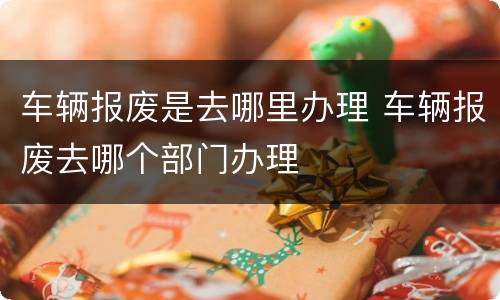 车辆报废是去哪里办理 车辆报废去哪个部门办理